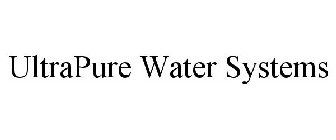 UltraPure Water Systems